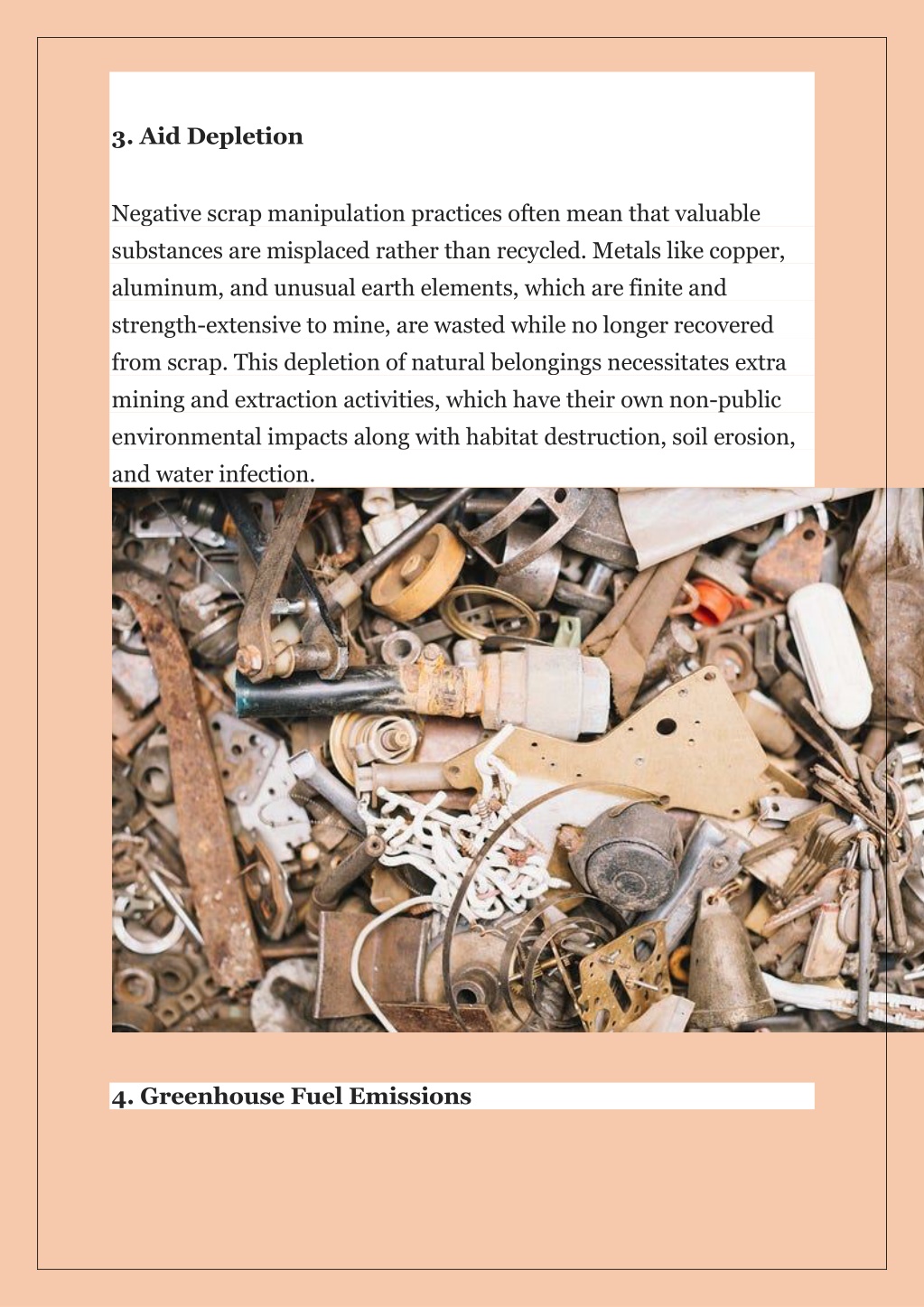 3. Aid Depletion

Negative scrap manipulation practices often mean that valuable substances are misplaced rather than recycled. Metals like copper, aluminum, and unusual earth elements, which are finite and strength-extensive to mine, are wasted while no longer recovered from scrap. This depletion of natural belongings necessitates extra mining and extraction activities, which have their own non-public environmental impacts along with habitat destruction, soil erosion, and water infection.

4. Greenhouse Fuel Emissions